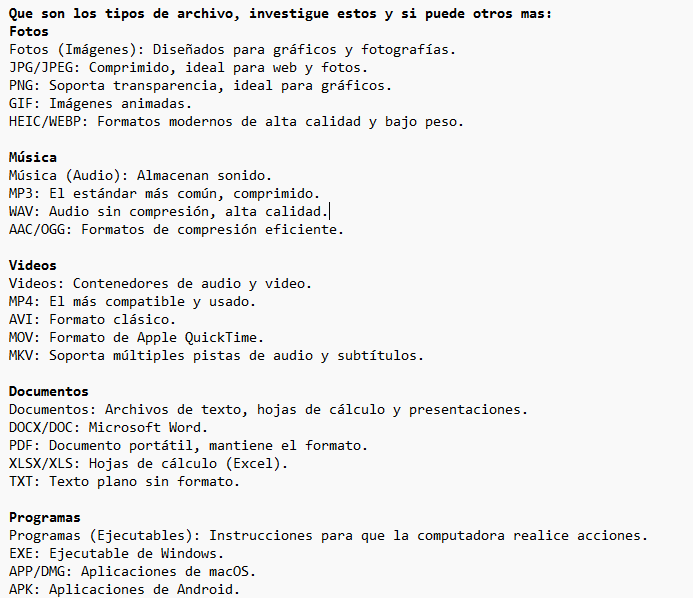 Que son los tipos de archivo, investigue estos y si puede otros mas:
Fotos
Fotos (Imágenes): Diseñados para gráficos y fotografías.
JPG/JPEG: Comprimido, ideal para web y fotos.
PNG: Soporta transparencia, ideal para gráficos.
GIF: Imágenes animadas.
HEIC/WEBP: Formatos modernos de alta calidad y bajo peso.

Música
Música (Audio): Almacenan sonido.
MP3: El estándar más común, comprimido.
WAV: Audio sin compresión, alta calidad.
AAC/OGG: Formatos de compresión eficiente.

Videos
Videos: Contenedores de audio y video.
MP4: El más compatible y usado.
AVI: Formato clásico.
MOV: Formato de Apple QuickTime.
MKV: Soporta múltiples pistas de audio y subtítulos.

Documentos
Documentos: Archivos de texto, hojas de cálculo y presentaciones.
DOCX/DOC: Microsoft Word.
PDF: Documento portátil, mantiene el formato.
XLSX/XLS: Hojas de cálculo (Excel).
TXT: Texto plano sin formato.

Programas
Programas (Ejecutables): Instrucciones para que la computadora realice acciones.
EXE: Ejecutable de Windows.
APP/DMG: Aplicaciones de macOS.
APK: Aplicaciones de Android.